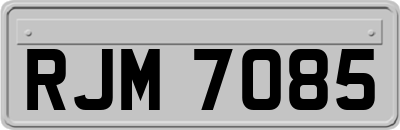 RJM 7085